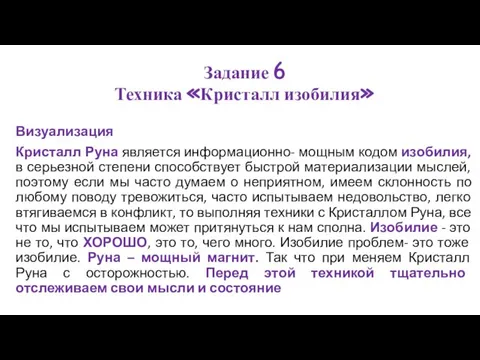 Задание 6
Техника «Кристалл изобилия»

Визуализация

Кристалл Руна является информационно- мощным кодом изобилия, в серьезной степени способствует быстрой материализации мыслей, поэтому если мы часто думаем о неприятном, имеем склонность по любому поводу тревожиться, часто испытываем недовольство, легко втягиваемся в конфликт, то выполняя техники с Кристаллом Руна, все что мы испытываем может притянуться к нам сполна. Изобилие - это не то, что ХОРОШО, это то, чего много. Изобилие проблем- это тоже изобилие. Руна – мощный магнит. Так что при меняем Кристалл Руна с осторожностью. Перед этой техникой тщательно отслеживаем свои мысли и состояние